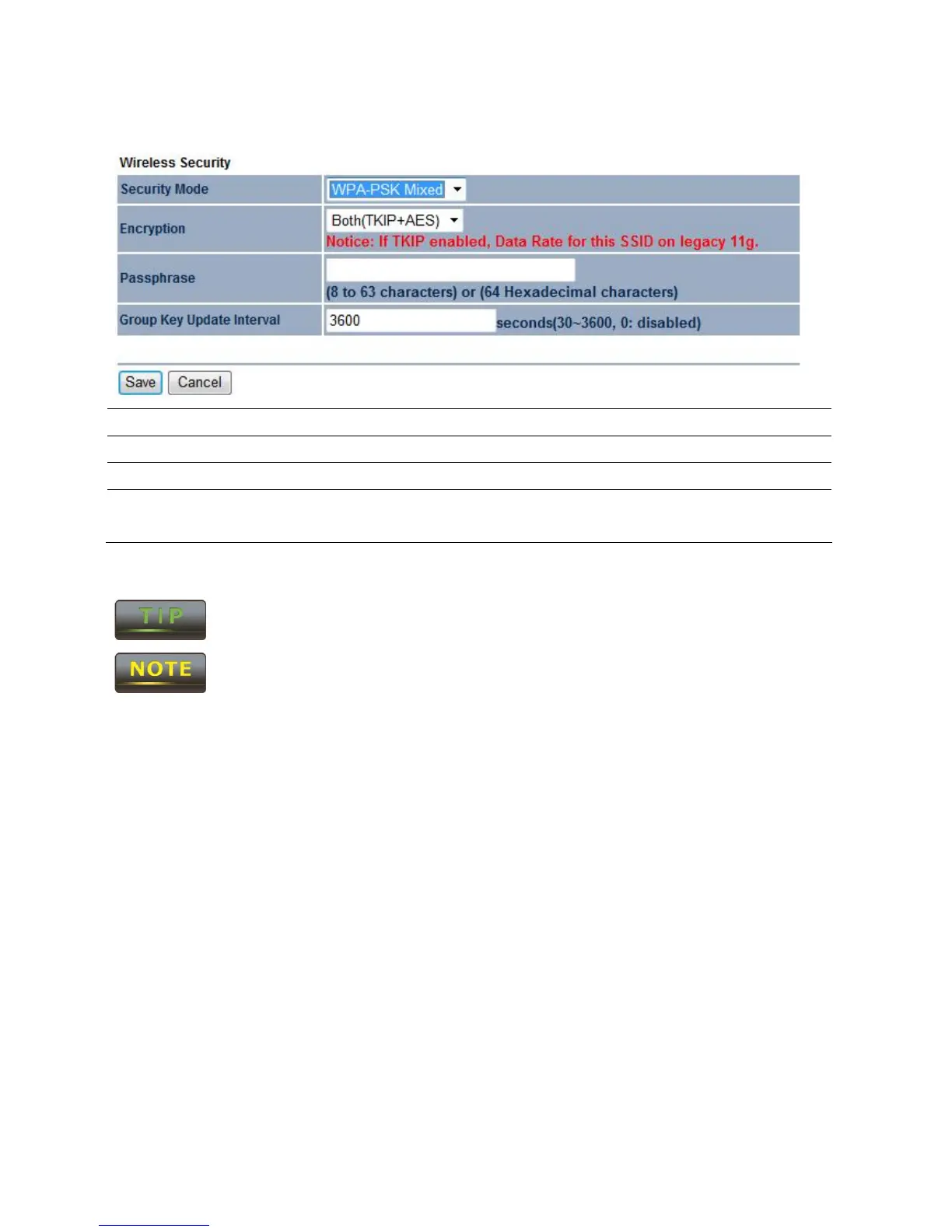 Wireless Security

| Security Mode | WPA-PSK Mixed |
|---|---|
| Encryption | Both(TKIP+AES) Notice: If TKIP enabled, Data Rate for this SSID on legacy 11g. |
| Passphrase | (8 to 63 characters) or (64 Hexadecimal characters) |
| Group Key Update Interval | 3600 seconds(30~3600, 0: disabled) |

Save Cancel

TIP

NOTE